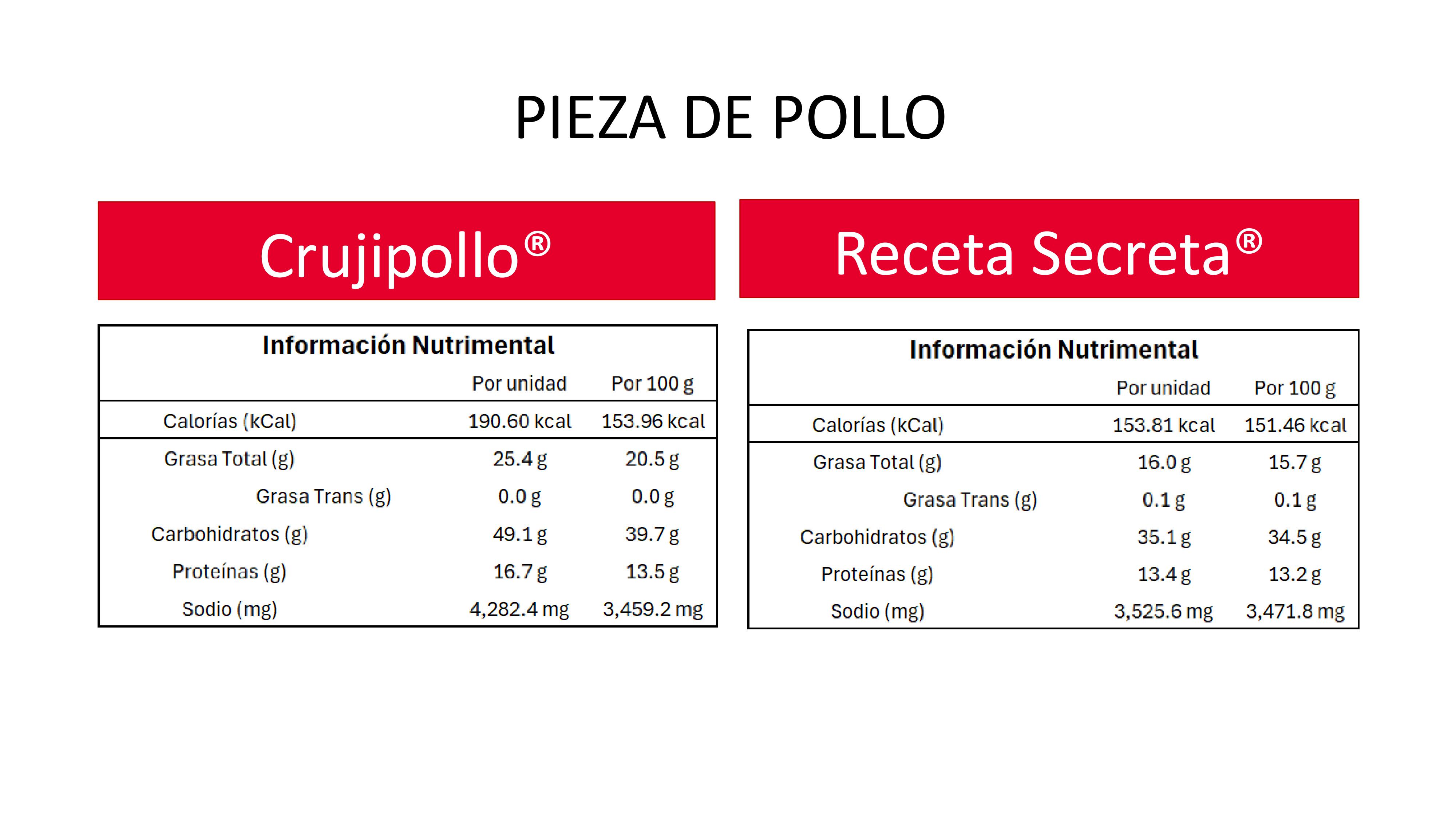 PIEZA DE POLLO

Crujipollo®

Información Nutrimental

| | Por unidad | Por 100 g |
|---|---|---|
| Calorías (kCal) | 190.60 kcal | 153.96 kcal |
| Grasa Total (g) | 25.4 g | 20.5 g |
| Grasa Trans (g) | 0.0 g | 0.0 g |
| Carbohidratos (g) | 49.1 g | 39.7 g |
| Proteínas (g) | 16.7 g | 13.5 g |
| Sodio (mg) | 4,282.4 mg | 3,459.2 mg |

Receta Secreta®

Información Nutrimental

| | Por unidad | Por 100 g |
|---|---|---|
| Calorías (kCal) | 153.81 kcal | 151.46 kcal |
| Grasa Total (g) | 16.0 g | 15.7 g |
| Grasa Trans (g) | 0.1 g | 0.1 g |
| Carbohidratos (g) | 35.1 g | 34.5 g |
| Proteínas (g) | 13.4 g | 13.2 g |
| Sodio (mg) | 3,525.6 mg | 3,471.8 mg |